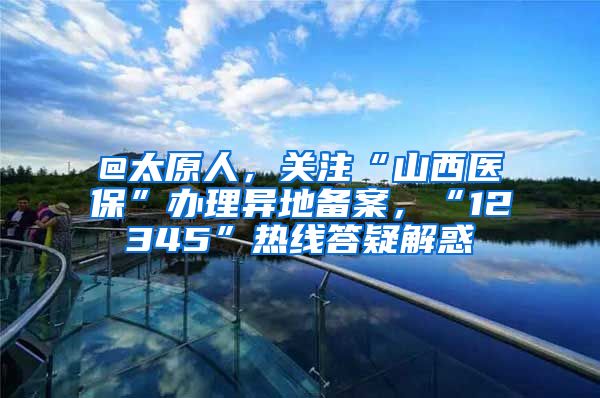 @太原人，关注“山西医保”办理异地备案，“12345”热线答疑解惑